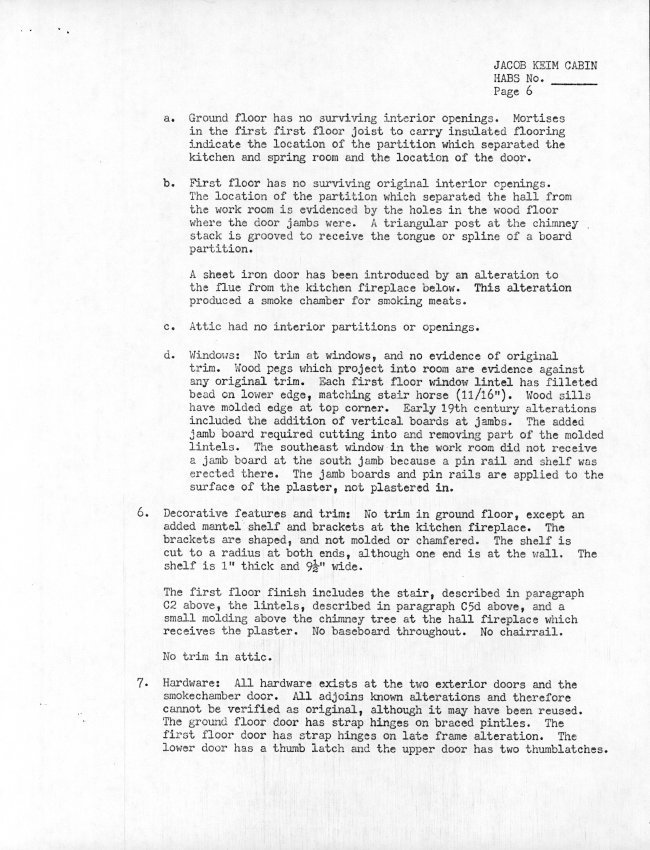 JACOB KEIM CABIN
HABS No. ____
Page 6

a. Ground floor has no surviving interior openings. Mortises in the first first floor joist to carry insulated flooring indicate the location of the partition which separated the kitchen and spring room and the location of the door.

b. First floor has no surviving original interior openings. The location of the partition which separated the hall from the work room is evidenced by the holes in the wood floor where the door jambs were. A triangular post at the chimney stack is grooved to receive the tongue or spline of a board partition.

A sheet iron door has been introduced by an alteration to the flue from the kitchen fireplace below. This alteration produced a smoke chamber for smoking meats.

c. Attic had no interior partitions or openings.

d. Windows: No trim at windows, and no evidence of original trim. Wood pegs which project into room are evidence against any original trim. Each first floor window lintel has filleted bead on lower edge, matching stair horse (11/16"). Wood sills have molded edge at top corner. Early 19th century alterations included the addition of vertical boards at jambs. The added jamb board required cutting into and removing part of the molded lintels. The southeast window in the work room did not receive a jamb board at the south jamb because a pin rail and shelf was erected there. The jamb boards and pin rails are applied to the surface of the plaster, not plastered in.

6. Decorative features and trim: No trim in ground floor, except an added mantel shelf and brackets at the kitchen fireplace. The brackets are shaped, and not molded or chamfered. The shelf is cut to a radius at both ends, although one end is at the wall. The shelf is 1" thick and 9½" wide.

The first floor finish includes the stair, described in paragraph C2 above, the lintels, described in paragraph C5d above, and a small molding above the chimney tree at the hall fireplace which receives the plaster. No baseboard throughout. No chairrail.

No trim in attic.

7. Hardware: All hardware exists at the two exterior doors and the smokechamber door. All adjoins known alterations and therefore cannot be verified as original, although it may have been reused. The ground floor door has strap hinges on braced pintles. The first floor door has strap hinges on late frame alteration. The lower door has a thumb latch and the upper door has two thumblatches.